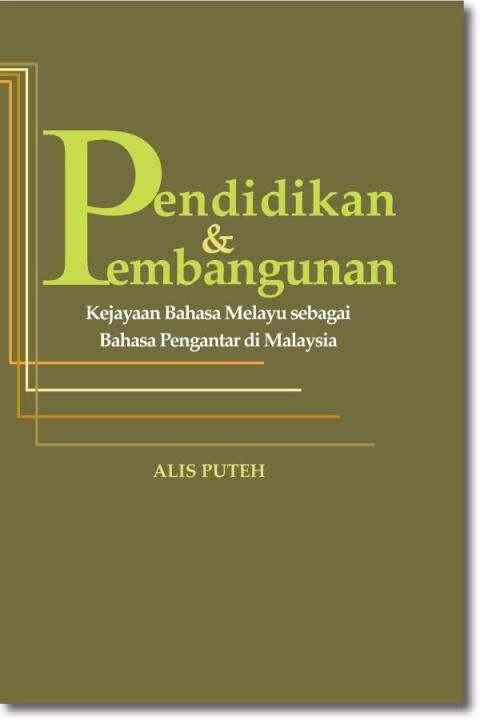 Pendidikan
&
Pembangunan

Kejayaan Bahasa Melayu sebagai Bahasa Pengantar di Malaysia

ALIS PUTEH